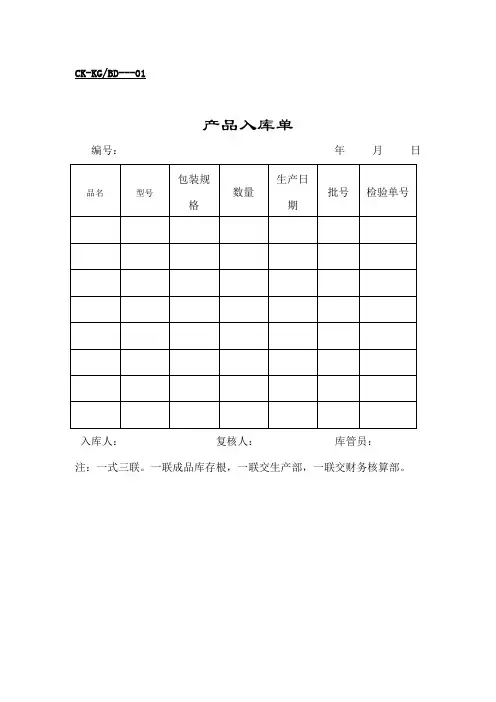 CK-KG/BD---01

产品入库单

编号： 年 月 日

| 品名 | 型号 | 包装规格 | 数量 | 生产日期 | 批号 | 检验单号 |
|---|---|---|---|---|---|---|
| | | | | | | |
| | | | | | | |
| | | | | | | |
| | | | | | | |
| | | | | | | |
| | | | | | | |
| | | | | | | |
| | | | | | | |

入库人： 复核人： 库管员：

注：一式三联。一联成品库存根，一联交生产部，一联交财务核算部。